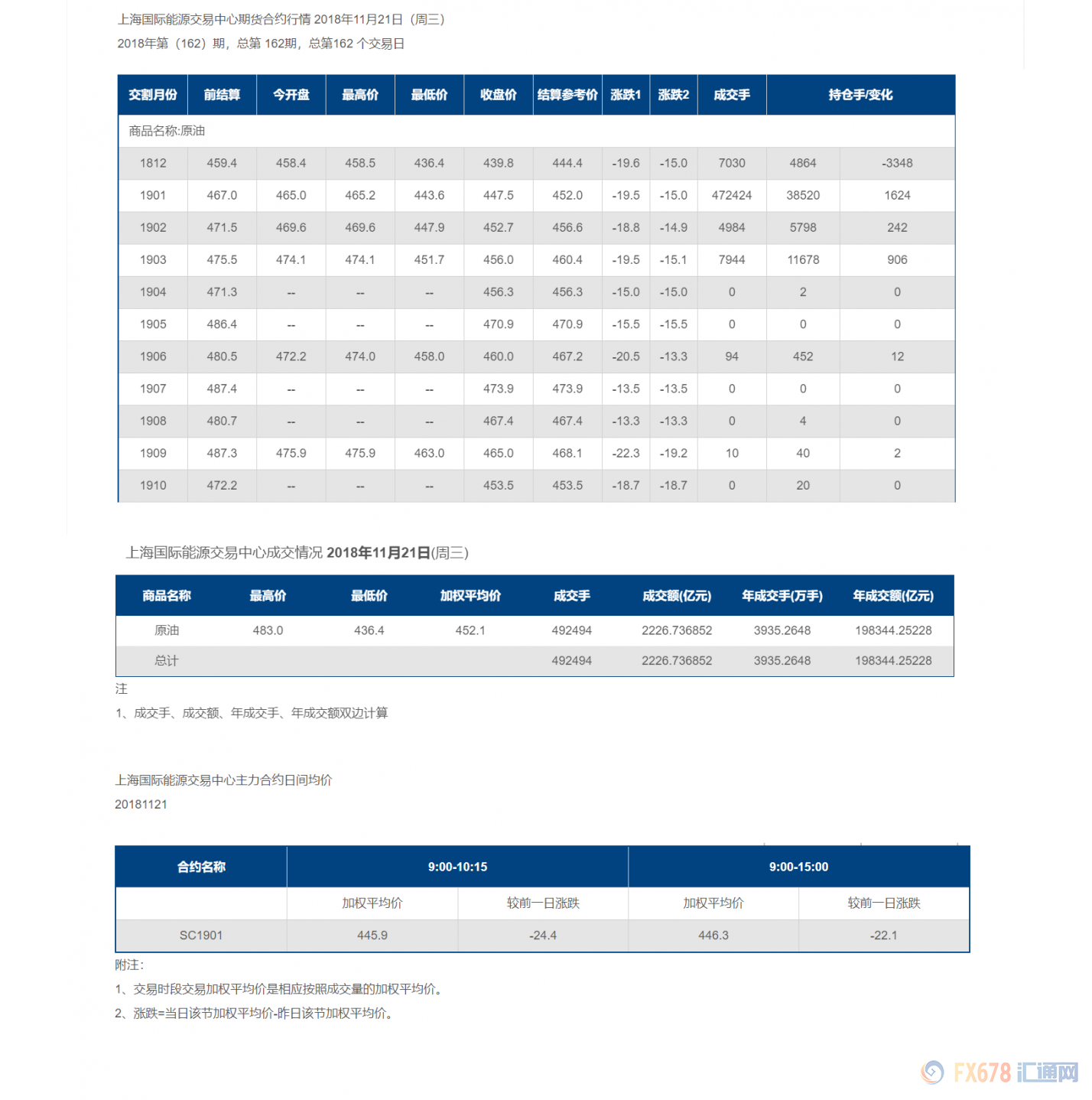 上海国际能源交易中心期货合约行情 2018年11月21日（周三）
2018年第（162）期，总第 162期，总第162 个交易日

| 交割月份 | 前结算 | 今开盘 | 最高价 | 最低价 | 收盘价 | 结算参考价 | 涨跌1 | 涨跌2 | 成交手 | 持仓手/变化 | |
|---|---|---|---|---|---|---|---|---|---|---|---|
| 商品名称:原油 | | | | | | | | | | | |
| 1812 | 459.4 | 458.4 | 458.5 | 436.4 | 439.8 | 444.4 | -19.6 | -15.0 | 7030 | 4864 | -3348 |
| 1901 | 467.0 | 465.0 | 465.2 | 443.6 | 447.5 | 452.0 | -19.5 | -15.0 | 472424 | 38520 | 1624 |
| 1902 | 471.5 | 469.6 | 469.6 | 447.9 | 452.7 | 456.6 | -18.8 | -14.9 | 4984 | 5798 | 242 |
| 1903 | 475.5 | 474.1 | 474.1 | 451.7 | 456.0 | 460.4 | -19.5 | -15.1 | 7944 | 11678 | 906 |
| 1904 | 471.3 | -- | -- | -- | 456.3 | 456.3 | -15.0 | -15.0 | 0 | 2 | 0 |
| 1905 | 486.4 | -- | -- | -- | 470.9 | 470.9 | -15.5 | -15.5 | 0 | 0 | 0 |
| 1906 | 480.5 | 472.2 | 474.0 | 458.0 | 460.0 | 467.2 | -20.5 | -13.3 | 94 | 452 | 12 |
| 1907 | 487.4 | -- | -- | -- | 473.9 | 473.9 | -13.5 | -13.5 | 0 | 0 | 0 |
| 1908 | 480.7 | -- | -- | -- | 467.4 | 467.4 | -13.3 | -13.3 | 0 | 4 | 0 |
| 1909 | 487.3 | 475.9 | 475.9 | 463.0 | 465.0 | 468.1 | -22.3 | -19.2 | 10 | 40 | 2 |
| 1910 | 472.2 | -- | -- | -- | 453.5 | 453.5 | -18.7 | -18.7 | 0 | 20 | 0 |

上海国际能源交易中心成交情况 2018年11月21日(周三)

| 商品名称 | 最高价 | 最低价 | 加权平均价 | 成交手 | 成交额(亿元) | 年成交手(万手) | 年成交额(亿元) |
|---|---|---|---|---|---|---|---|
| 原油 | 483.0 | 436.4 | 452.1 | 492494 | 2226.736852 | 3935.2648 | 198344.25228 |
| 总计 | | | | 492494 | 2226.736852 | 3935.2648 | 198344.25228 |

注
1、成交手、成交额、年成交手、年成交额双边计算

上海国际能源交易中心主力合约日间均价
20181121

| 合约名称 | 9:00-10:15 | | 9:00-15:00 | |
|---|---|---|---|---|
| | 加权平均价 | 较前一日涨跌 | 加权平均价 | 较前一日涨跌 |
| SC1901 | 445.9 | -24.4 | 446.3 | -22.1 |

附注：
1、交易时段交易加权平均价是相应按照成交量的加权平均价。
2、涨跌=当日该节加权平均价-昨日该节加权平均价。

FX678 汇通网